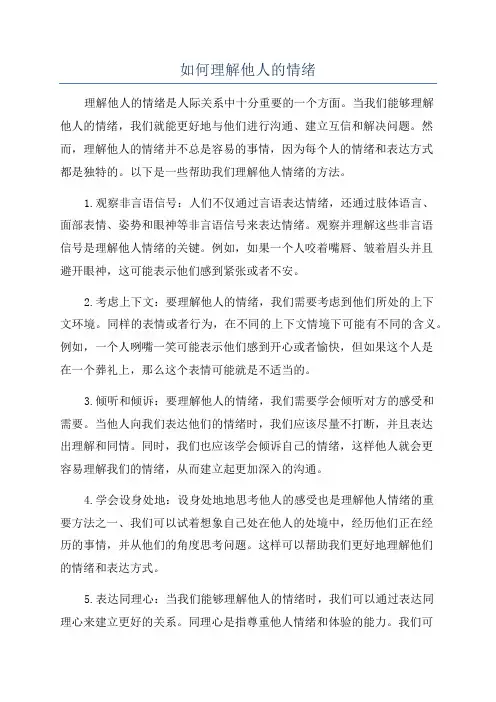 如何理解他人的情绪

理解他人的情绪是人际关系中十分重要的一个方面。当我们能够理解他人的情绪，我们就能更好地与他们进行沟通、建立互信和解决问题。然而，理解他人的情绪并不总是容易的事情，因为每个人的情绪和表达方式都是独特的。以下是一些帮助我们理解他人情绪的方法。

1.观察非言语信号：人们不仅通过言语表达情绪，还通过肢体语言、面部表情、姿势和眼神等非言语信号来表达情绪。观察并理解这些非言语信号是理解他人情绪的关键。例如，如果一个人咬着嘴唇、皱着眉头并且避开眼神，这可能表示他们感到紧张或者不安。

2.考虑上下文：要理解他人的情绪，我们需要考虑到他们所处的上下文环境。同样的表情或者行为，在不同的上下文情境下可能有不同的含义。例如，一个人咧嘴一笑可能表示他们感到开心或者愉快，但如果这个人是在一个葬礼上，那么这个表情可能就是不适当的。

3.倾听和倾诉：要理解他人的情绪，我们需要学会倾听对方的感受和需要。当他人向我们表达他们的情绪时，我们应该尽量不打断，并且表达出理解和同情。同时，我们也应该学会倾诉自己的情绪，这样他人就会更容易理解我们的情绪，从而建立起更加深入的沟通。

4.学会设身处地：设身处地地思考他人的感受也是理解他人情绪的重要方法之一、我们可以试着想象自己处在他人的处境中，经历他们正在经历的事情，并从他们的角度思考问题。这样可以帮助我们更好地理解他们的情绪和表达方式。

5.表达同理心：当我们能够理解他人的情绪时，我们可以通过表达同理心来建立更好的关系。同理心是指尊重他人情绪和体验的能力。我们可